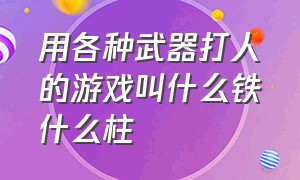 用各种武器打人的游戏叫什么铁什么柱